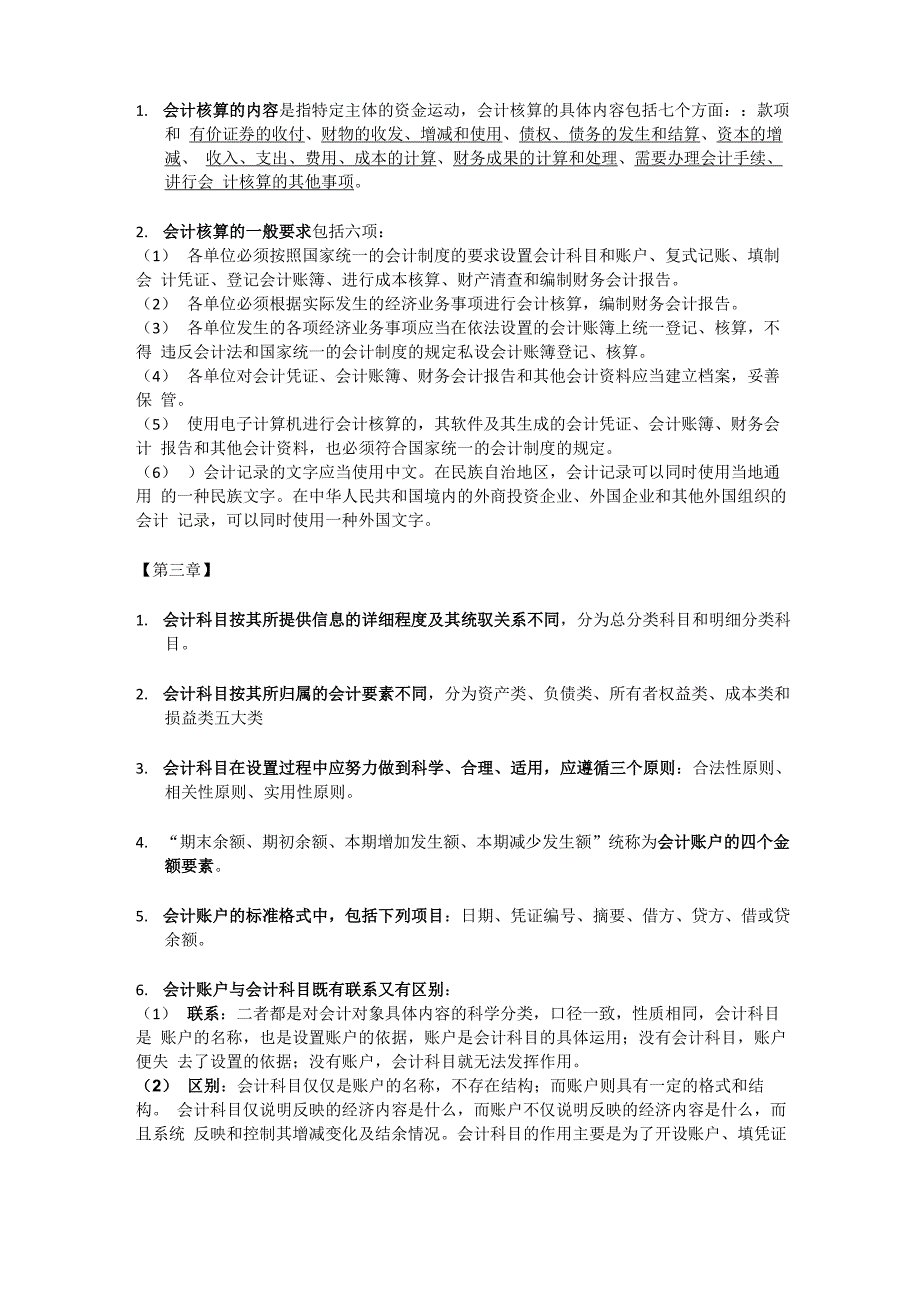 1. 会计核算的内容是指特定主体的资金运动，会计核算的具体内容包括七个方面：：款项和 有价证券的收付、财物的收发、增减和使用、债权、债务的发生和结算、资本的增减、 收入、支出、费用、成本的计算、财务成果的计算和处理、需要办理会计手续、进行会 计核算的其他事项。

2. 会计核算的一般要求包括六项：
（1） 各单位必须按照国家统一的会计制度的要求设置会计科目和账户、复式记账、填制会 计凭证、登记会计账簿、进行成本核算、财产清查和编制财务会计报告。
（2） 各单位必须根据实际发生的经济业务事项进行会计核算，编制财务会计报告。
（3） 各单位发生的各项经济业务事项应当在依法设置的会计账簿上统一登记、核算，不得 违反会计法和国家统一的会计制度的规定私设会计账簿登记、核算。
（4） 各单位对会计凭证、会计账簿、财务会计报告和其他会计资料应当建立档案，妥善保 管。
（5） 使用电子计算机进行会计核算的，其软件及其生成的会计凭证、会计账簿、财务会计 报告和其他会计资料，也必须符合国家统一的会计制度的规定。
（6） ）会计记录的文字应当使用中文。在民族自治地区，会计记录可以同时使用当地通用 的一种民族文字。在中华人民共和国境内的外商投资企业、外国企业和其他外国组织的会计 记录，可以同时使用一种外国文字。

【第三章】

1. 会计科目按其所提供信息的详细程度及其统驭关系不同，分为总分类科目和明细分类科目。

2. 会计科目按其所归属的会计要素不同，分为资产类、负债类、所有者权益类、成本类和损益类五大类

3. 会计科目在设置过程中应努力做到科学、合理、适用，应遵循三个原则：合法性原则、相关性原则、实用性原则。

4. “期末余额、期初余额、本期增加发生额、本期减少发生额”统称为会计账户的四个金额要素。

5. 会计账户的标准格式中，包括下列项目：日期、凭证编号、摘要、借方、贷方、借或贷余额。

6. 会计账户与会计科目既有联系又有区别：
（1） 联系：二者都是对会计对象具体内容的科学分类，口径一致，性质相同，会计科目是 账户的名称，也是设置账户的依据，账户是会计科目的具体运用；没有会计科目，账户便失 去了设置的依据；没有账户，会计科目就无法发挥作用。
（2） 区别：会计科目仅仅是账户的名称，不存在结构；而账户则具有一定的格式和结构。 会计科目仅说明反映的经济内容是什么，而账户不仅说明反映的经济内容是什么，而且系统 反映和控制其增减变化及结余情况。会计科目的作用主要是为了开设账户、填凭证